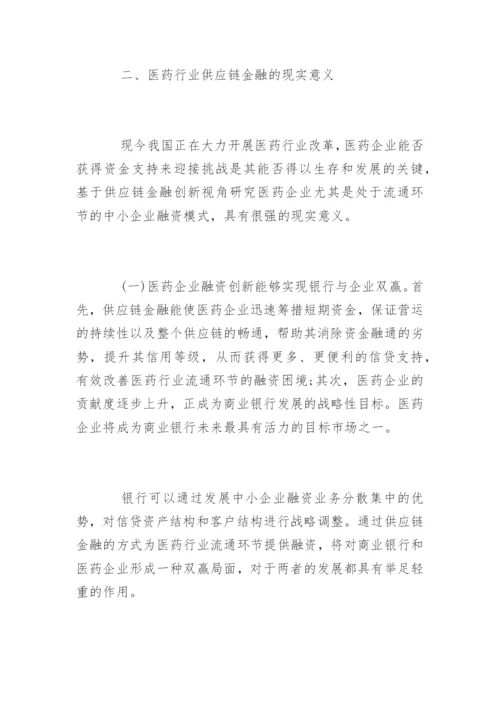 二、医药行业供应链金融的现实意义

现今我国正在大力开展医药行业改革，医药企业能否获得资金支持来迎接挑战是其能否得以生存和发展的关键，基于供应链金融创新视角研究医药企业尤其是处于流通环节的中小企业融资模式，具有很强的现实意义。

(一)医药企业融资创新能够实现银行与企业双赢。首先，供应链金融能使医药企业迅速筹措短期资金，保证营运的持续性以及整个供应链的畅通，帮助其消除资金融通的劣势，提升其信用等级，从而获得更多、更便利的信贷支持，有效改善医药行业流通环节的融资困境;其次，医药企业的贡献度逐步上升，正成为商业银行发展的战略性目标。医药企业将成为商业银行未来最具有活力的目标市场之一。

银行可以通过发展中小企业融资业务分散集中的优势，对信贷资产结构和客户结构进行战略调整。通过供应链金融的方式为医药行业流通环节提供融资，将对商业银行和医药企业形成一种双赢局面，对于两者的发展都具有举足轻重的作用。